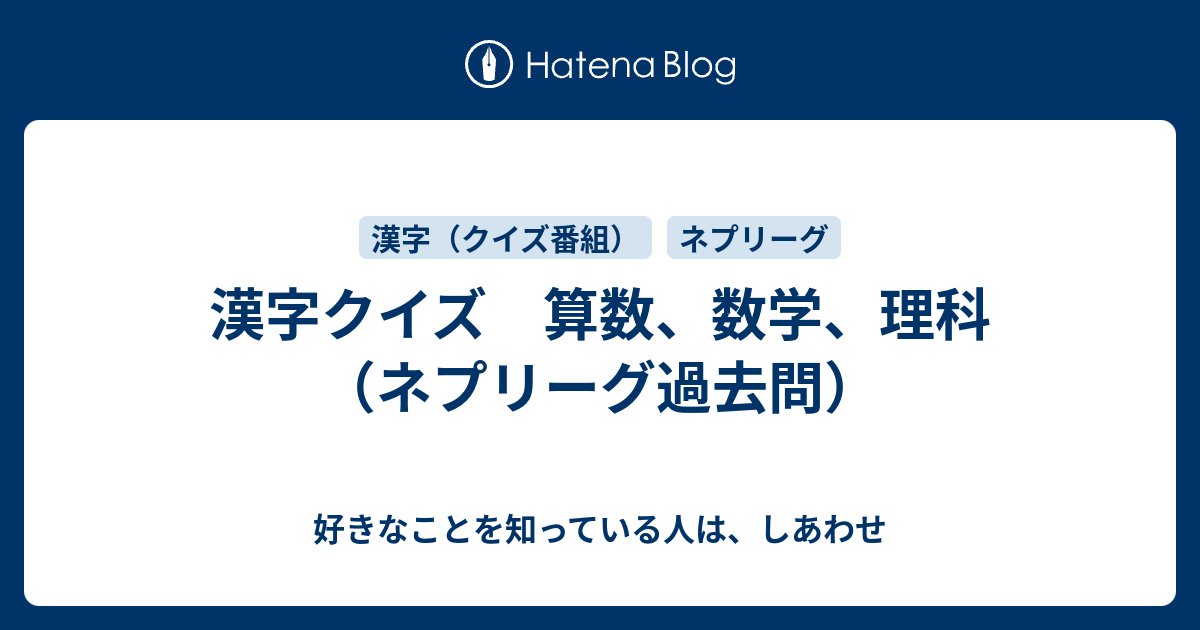 Hatena Blog

漢字（クイズ番組）

ネプリーグ

漢字クイズ　算数、数学、理科（ネプリーグ過去問）

好きなことを知っている人は、しあわせ